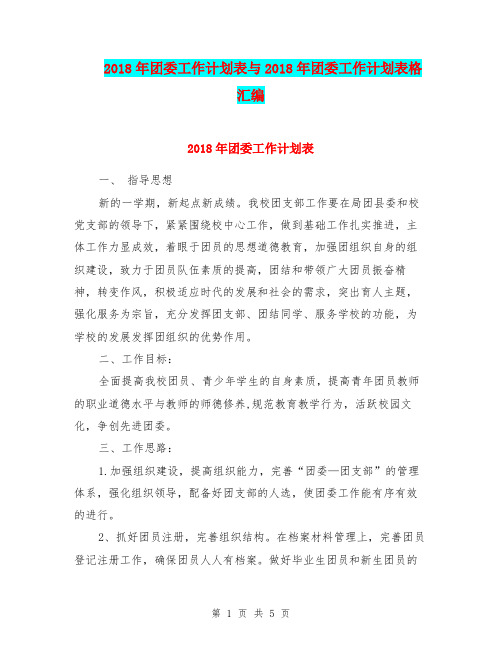 2018年团委工作计划表与2018年团委工作计划表格汇编

2018年团委工作计划表

一、 指导思想

新的一学期，新起点新成绩。我校团支部工作要在局团县委和校党支部的领导下，紧紧围绕校中心工作，做到基础工作扎实推进，主体工作力显成效，着眼于团员的思想道德教育，加强团组织自身的组织建设，致力于团员队伍素质的提高，团结和带领广大团员振奋精神，转变作风，积极适应时代的发展和社会的需求，突出育人主题，强化服务为宗旨，充分发挥团支部、团结同学、服务学校的功能，为学校的发展发挥团组织的优势作用。

二、工作目标：

全面提高我校团员、青少年学生的自身素质，提高青年团员教师的职业道德水平与教师的师德修养,规范教育教学行为，活跃校园文化，争创先进团委。

三、工作思路：

1.加强组织建设，提高组织能力，完善“团委—团支部”的管理体系，强化组织领导，配备好团支部的人选，使团委工作能有序有效的进行。

2、抓好团员注册，完善组织结构。在档案材料管理上，完善团员登记注册工作，确保团员人人有档案。做好毕业生团员和新生团员的

第 1 页 共 5 页